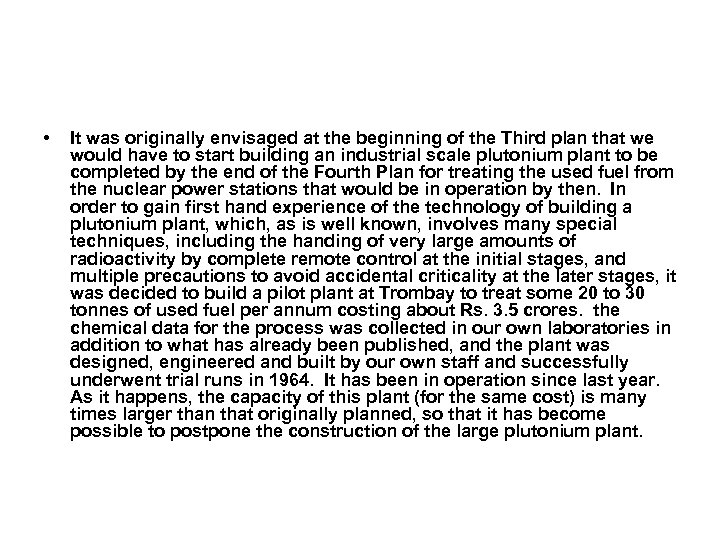 • It was originally envisaged at the beginning of the Third plan that we would have to start building an industrial scale plutonium plant to be completed by the end of the Fourth Plan for treating the used fuel from the nuclear power stations that would be in operation by then. In order to gain first hand experience of the technology of building a plutonium plant, which, as is well known, involves many special techniques, including the handing of very large amounts of radioactivity by complete remote control at the initial stages, and multiple precautions to avoid accidental criticality at the later stages, it was decided to build a pilot plant at Trombay to treat some 20 to 30 tonnes of used fuel per annum costing about Rs. 3.5 crores. the chemical data for the process was collected in our own laboratories in addition to what has already been published, and the plant was designed, engineered and built by our own staff and successfully underwent trial runs in 1964. It has been in operation since last year. As it happens, the capacity of this plant (for the same cost) is many times larger than that originally planned, so that it has become possible to postpone the construction of the large plutonium plant.